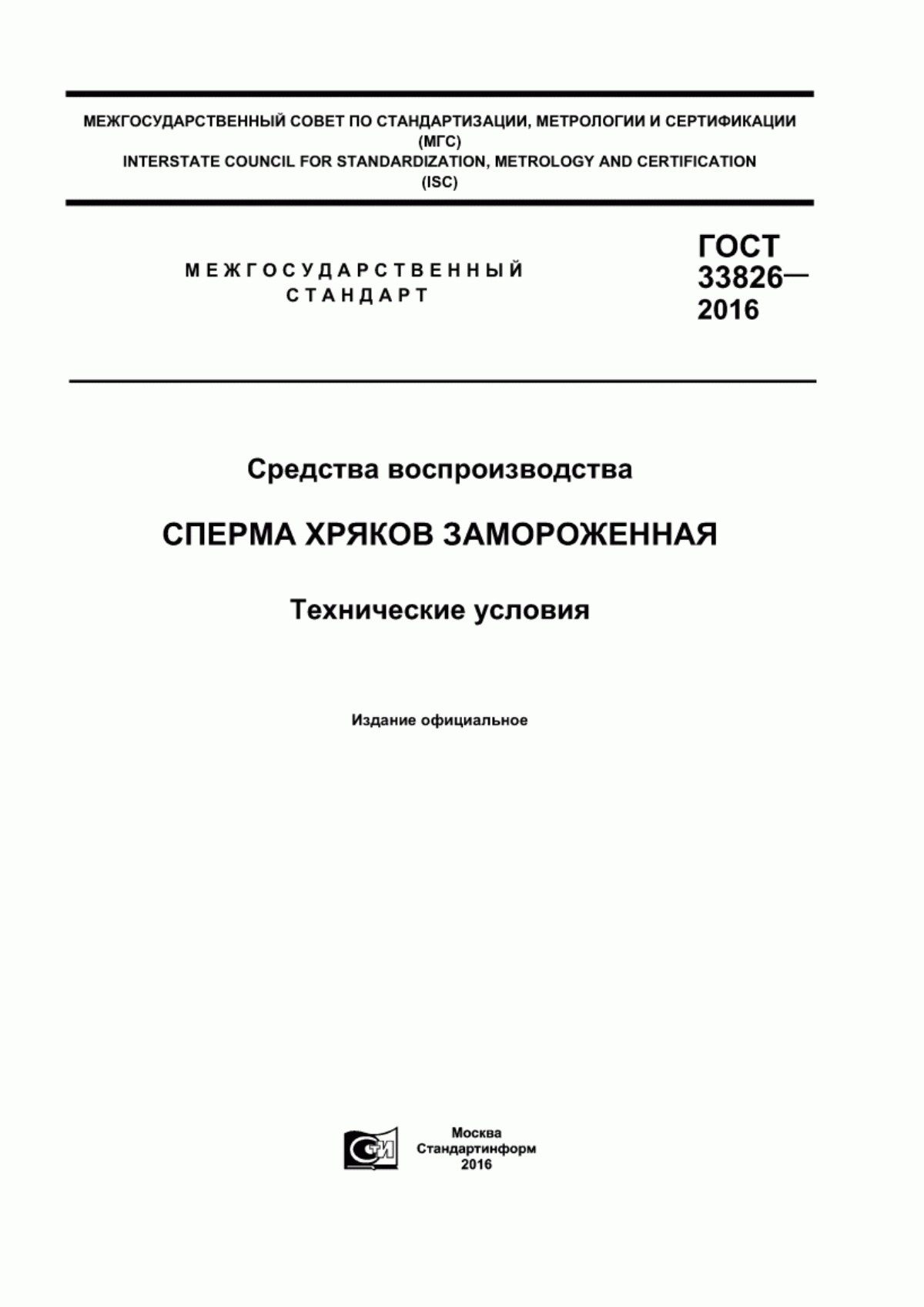 МЕЖГОСУДАРСТВЕННЫЙ СОВЕТ ПО СТАНДАРТИЗАЦИИ, МЕТРОЛОГИИ И СЕРТИФИКАЦИИ
(МГС)
INTERSTATE COUNCIL FOR STANDARDIZATION, METROLOGY AND CERTIFICATION
(ISC)

МЕЖГОСУДАРСТВЕННЫЙ
СТАНДАРТ

ГОСТ
33826—
2016

Средства воспроизводства

СПЕРМА ХРЯКОВ ЗАМОРОЖЕННАЯ

Технические условия

Издание официальное

СТИ

Москва
Стандартинформ
2016